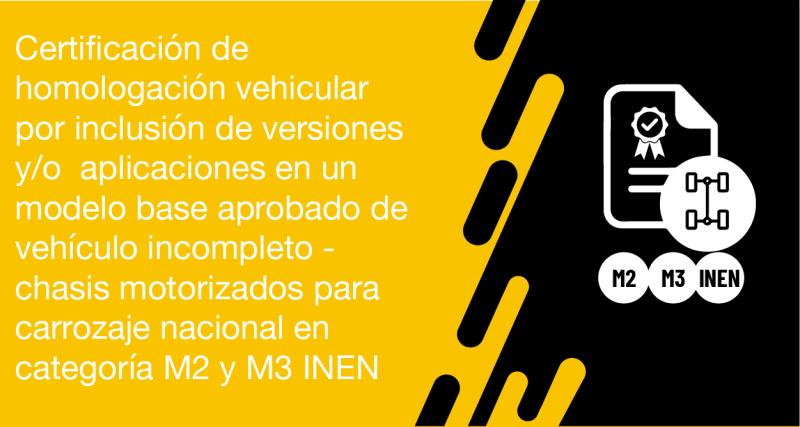 Certificación de homologación vehicular por inclusión de versiones y/o  aplicaciones en un modelo base aprobado de vehículo incompleto - chasis motorizados para carrozaje nacional en categoría M2 y M3 INEN

M2 M3 INEN